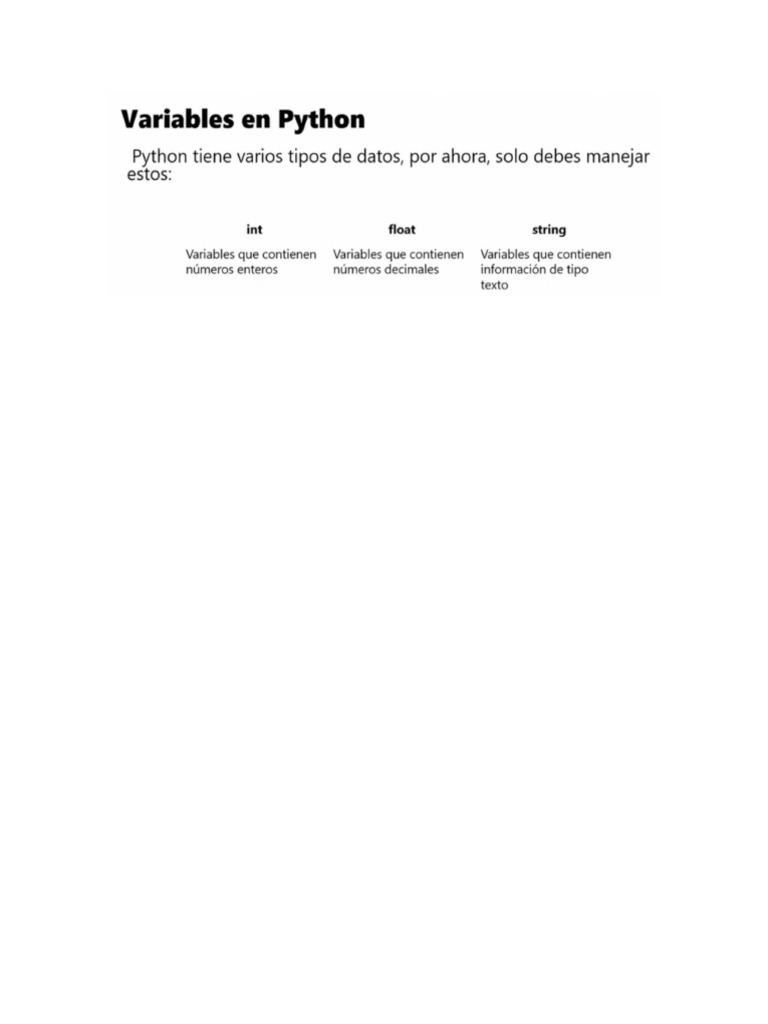 Variables en Python

Python tiene varios tipos de datos, por ahora, solo debes manejar estos:

| int | float | string |
|---|---|---|
| Variables que contienen números enteros | Variables que contienen números decimales | Variables que contienen información de tipo texto |